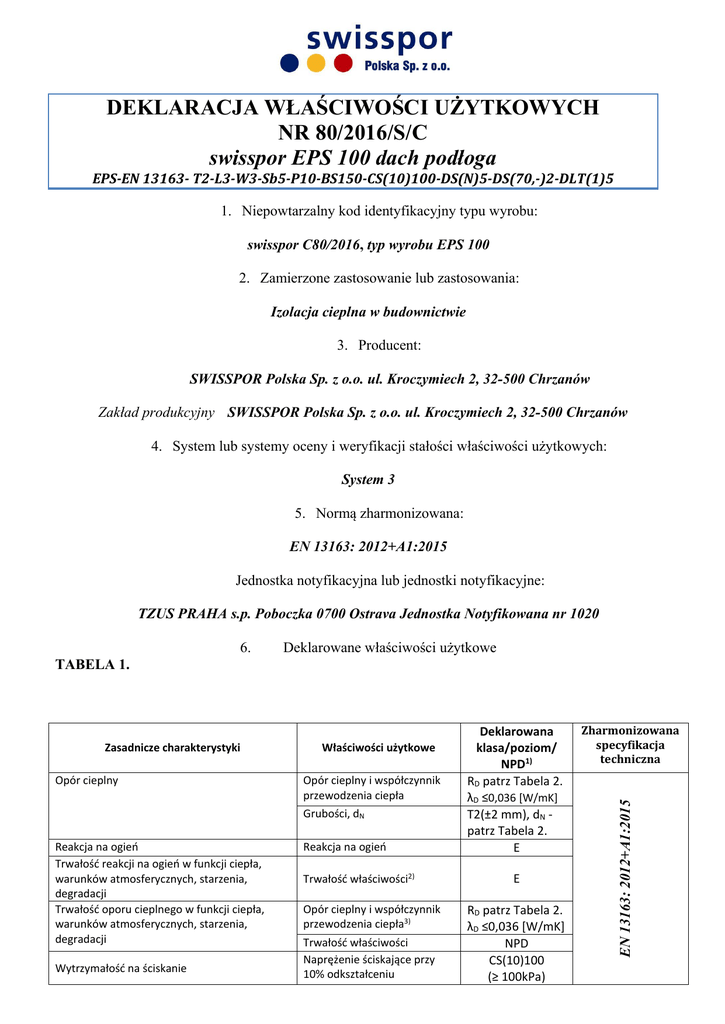 swisspor
Polska Sp. z o.o.

DEKLARACJA WŁAŚCIWOŚCI UŻYTKOWYCH
NR 80/2016/S/C
swisspor EPS 100 dach podłoga
EPS-EN 13163- T2-L3-W3-Sb5-P10-BS150-CS(10)100-DS(N)5-DS(70,-)2-DLT(1)5

1. Niepowtarzalny kod identyfikacyjny typu wyrobu:

swisspor C80/2016, typ wyrobu EPS 100

2. Zamierzone zastosowanie lub zastosowania:

Izolacja cieplna w budownictwie

3. Producent:

SWISSPOR Polska Sp. z o.o. ul. Kroczymiech 2, 32-500 Chrzanów

Zakład produkcyjny SWISSPOR Polska Sp. z o.o. ul. Kroczymiech 2, 32-500 Chrzanów

4. System lub systemy oceny i weryfikacji stałości właściwości użytkowych:

System 3

5. Normą zharmonizowana:

EN 13163: 2012+A1:2015

Jednostka notyfikacyjna lub jednostki notyfikacyjne:

TZUS PRAHA s.p. Poboczka 0700 Ostrava Jednostka Notyfikowana nr 1020

6. Deklarowane właściwości użytkowe

TABELA 1.

| Zasadnicze charakterystyki | Właściwości użytkowe | Deklarowana klasa/poziom/ NPD$^{1)}$ | Zharmonizowana specyfikacja techniczna |
|---|---|---|---|
| Opór cieplny | Opór cieplny i współczynnik przewodzenia ciepła | $R_D$ patrz Tabela 2. $\lambda_D$ ≤0,036 [W/mK] | EN 13163: 2012+A1:2015 |
| | Grubości, $d_N$ | T2(±2 mm), $d_N$ - patrz Tabela 2. | |
| Reakcja na ogień | Reakcja na ogień | E | |
| Trwałość reakcji na ogień w funkcji ciepła, warunków atmosferycznych, starzenia, degradacji | Trwałość właściwości$^{2)}$ | E | |
| Trwałość oporu cieplnego w funkcji ciepła, warunków atmosferycznych, starzenia, degradacji | Opór cieplny i współczynnik przewodzenia ciepła$^{3)}$ | $R_D$ patrz Tabela 2. $\lambda_D$ ≤0,036 [W/mK] | |
| | Trwałość właściwości | NPD | |
| Wytrzymałość na ściskanie | Naprężenie ściskające przy 10% odkształceniu | CS(10)100 (≥ 100kPa) | |